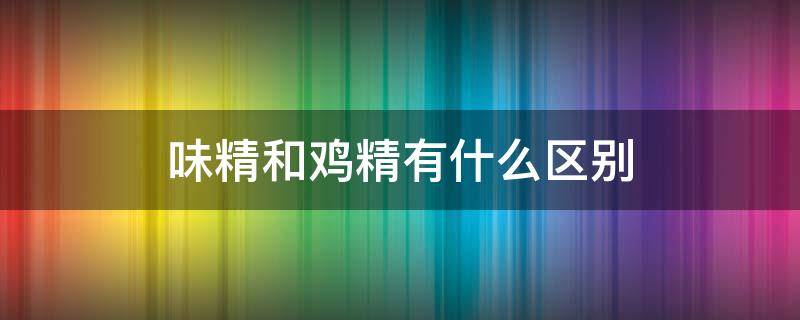 味精和鸡精有什么区别